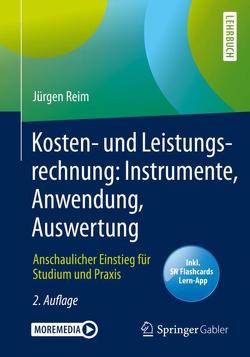 LEHRBUCH

Jürgen Reim

Kosten- und Leistungsrechnung: Instrumente, Anwendung, Auswertung

Anschaulicher Einstieg für Studium und Praxis

Inkl. SN Flashcards Lern-App

2. Auflage

MOREMEDIA

Springer Gabler